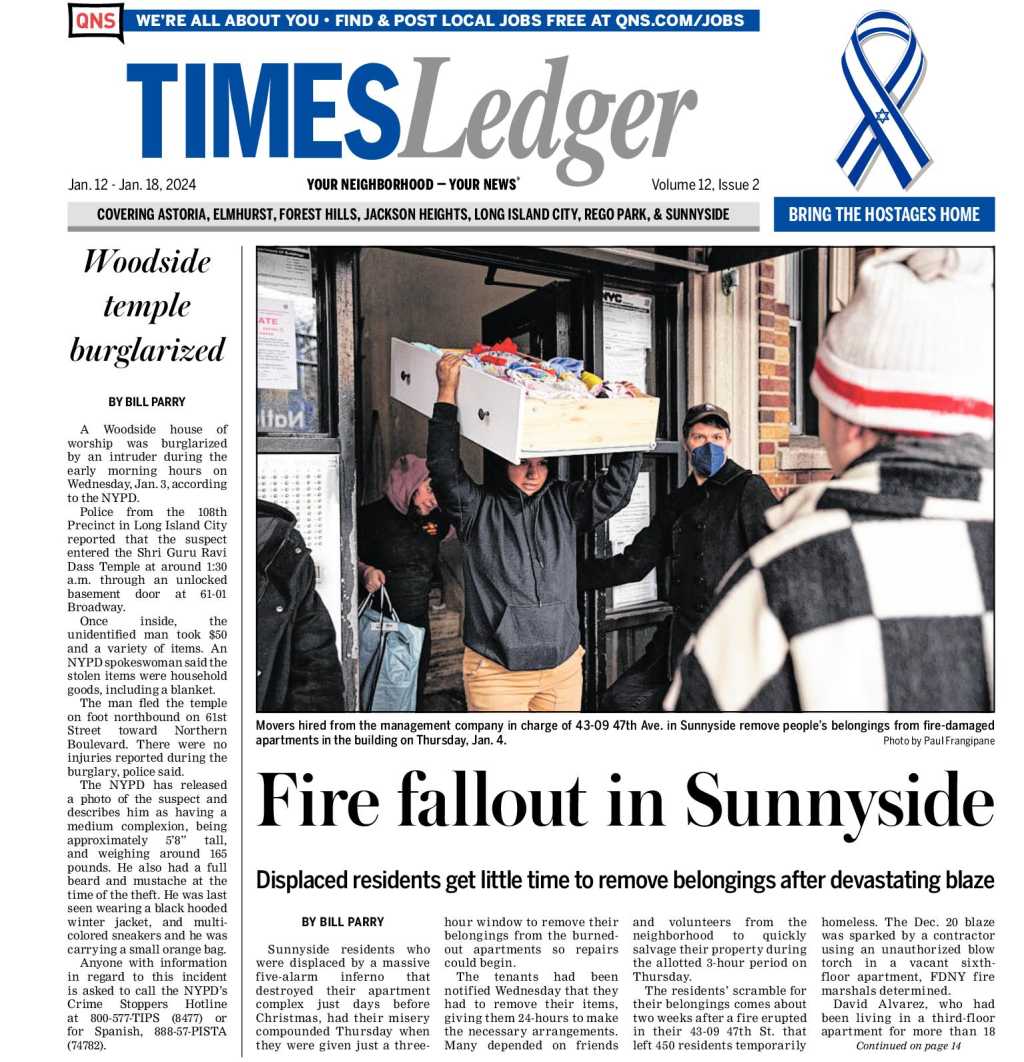 QNS WE'RE ALL ABOUT YOU • FIND & POST LOCAL JOBS FREE AT QNS.COM/JOBS

TIMESLedger

Jan. 12 - Jan. 18, 2024

YOUR NEIGHBORHOOD — YOUR NEWS®

Volume 12, Issue 2

COVERING ASTORIA, ELMHURST, FOREST HILLS, JACKSON HEIGHTS, LONG ISLAND CITY, REGO PARK, & SUNNYSIDE

BRING THE HOSTAGES HOME

Woodside temple burglarized

BY BILL PARRY

A Woodside house of worship was burglarized by an intruder during the early morning hours on Wednesday, Jan. 3, according to the NYPD.

Police from the 108th Precinct in Long Island City reported that the suspect entered the Shri Guru Ravi Dass Temple at around 1:30 a.m. through an unlocked basement door at 61-01 Broadway.

Once inside, the unidentified man took $50 and a variety of items. An NYPD spokeswoman said the stolen items were household goods, including a blanket.

The man fled the temple on foot northbound on 61st Street toward Northern Boulevard. There were no injuries reported during the burglary, police said.

The NYPD has released a photo of the suspect and describes him as having a medium complexion, being approximately 5'8" tall, and weighing around 165 pounds. He also had a full beard and mustache at the time of the theft. He was last seen wearing a black hooded winter jacket, and multi-colored sneakers and he was carrying a small orange bag.

Anyone with information in regard to this incident is asked to call the NYPD's Crime Stoppers Hotline at 800-577-TIPS (8477) or for Spanish, 888-57-PISTA (74782).

Movers hired from the management company in charge of 43-09 47th Ave. in Sunnyside remove people's belongings from fire-damaged apartments in the building on Thursday, Jan. 4.

Photo by Paul Frangipane

Fire fallout in Sunnyside

Displaced residents get little time to remove belongings after devastating blaze

BY BILL PARRY

Sunnyside residents who were displaced by a massive five-alarm inferno that destroyed their apartment complex just days before Christmas, had their misery compounded Thursday when they were given just a three-hour window to remove their belongings from the burned-out apartments so repairs could begin.

The tenants had been notified Wednesday that they had to remove their items, giving them 24-hours to make the necessary arrangements. Many depended on friends and volunteers from the neighborhood to quickly salvage their property during the allotted 3-hour period on Thursday.

The residents' scramble for their belongings comes about two weeks after a fire erupted in their 43-09 47th St. that left 450 residents temporarily homeless. The Dec. 20 blaze was sparked by a contractor using an unauthorized blow torch in a vacant sixth-floor apartment, FDNY fire marshals determined.

David Alvarez, who had been living in a third-floor apartment for more than 18

Continued on page 14